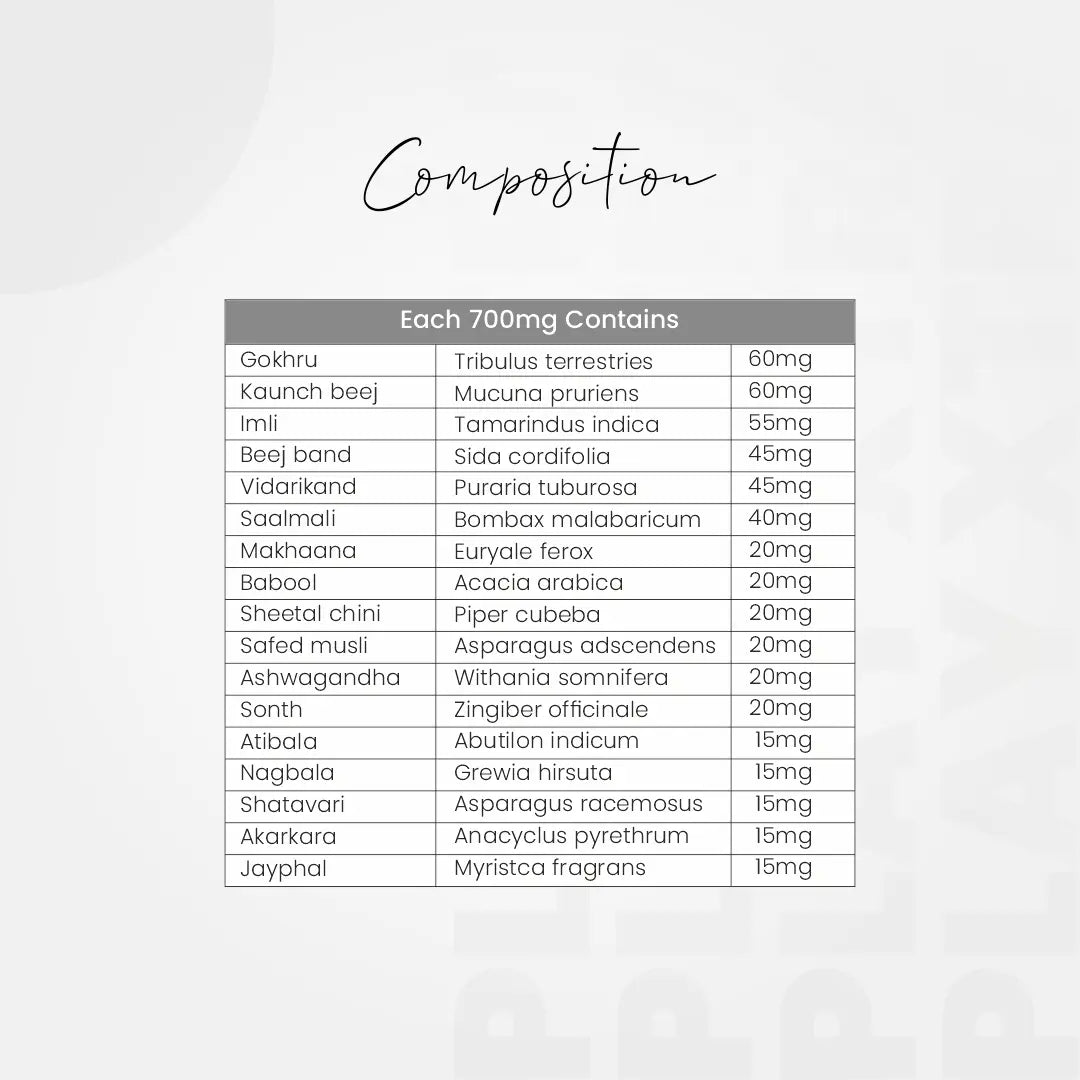 Composition

| Each 700mg Contains | | |
|---|---|---|
| Gokhru | Tribulus terrestries | 60mg |
| Kaunch beej | Mucuna pruriens | 60mg |
| Imli | Tamarindus indica | 55mg |
| Beej band | Sida cordifolia | 45mg |
| Vidarikand | Puraria tuburosa | 45mg |
| Saalmali | Bombax malabaricum | 40mg |
| Makhaana | Euryale ferox | 20mg |
| Babool | Acacia arabica | 20mg |
| Sheetal chini | Piper cubeba | 20mg |
| Safed musli | Asparagus adscendens | 20mg |
| Ashwagandha | Withania somnifera | 20mg |
| Sonth | Zingiber officinale | 20mg |
| Atibala | Abutilon indicum | 15mg |
| Nagbala | Grewia hirsuta | 15mg |
| Shatavari | Asparagus racemosus | 15mg |
| Akarkara | Anacyclus pyrethrum | 15mg |
| Jayphal | Myristca fragrans | 15mg |